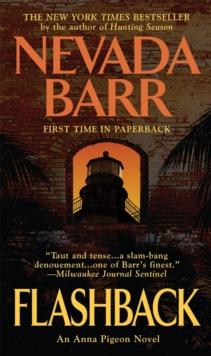 THE NEW YORK TIMES BESTSELLER
by the author of Hunting Season

NEVADA BARR

FIRST TIME IN PAPERBACK

"Taut and tense...a slam-bang denouement...one of Barr's finest."
—Milwaukee Journal Sentinel

FLASHBACK

An Anna Pigeon Novel